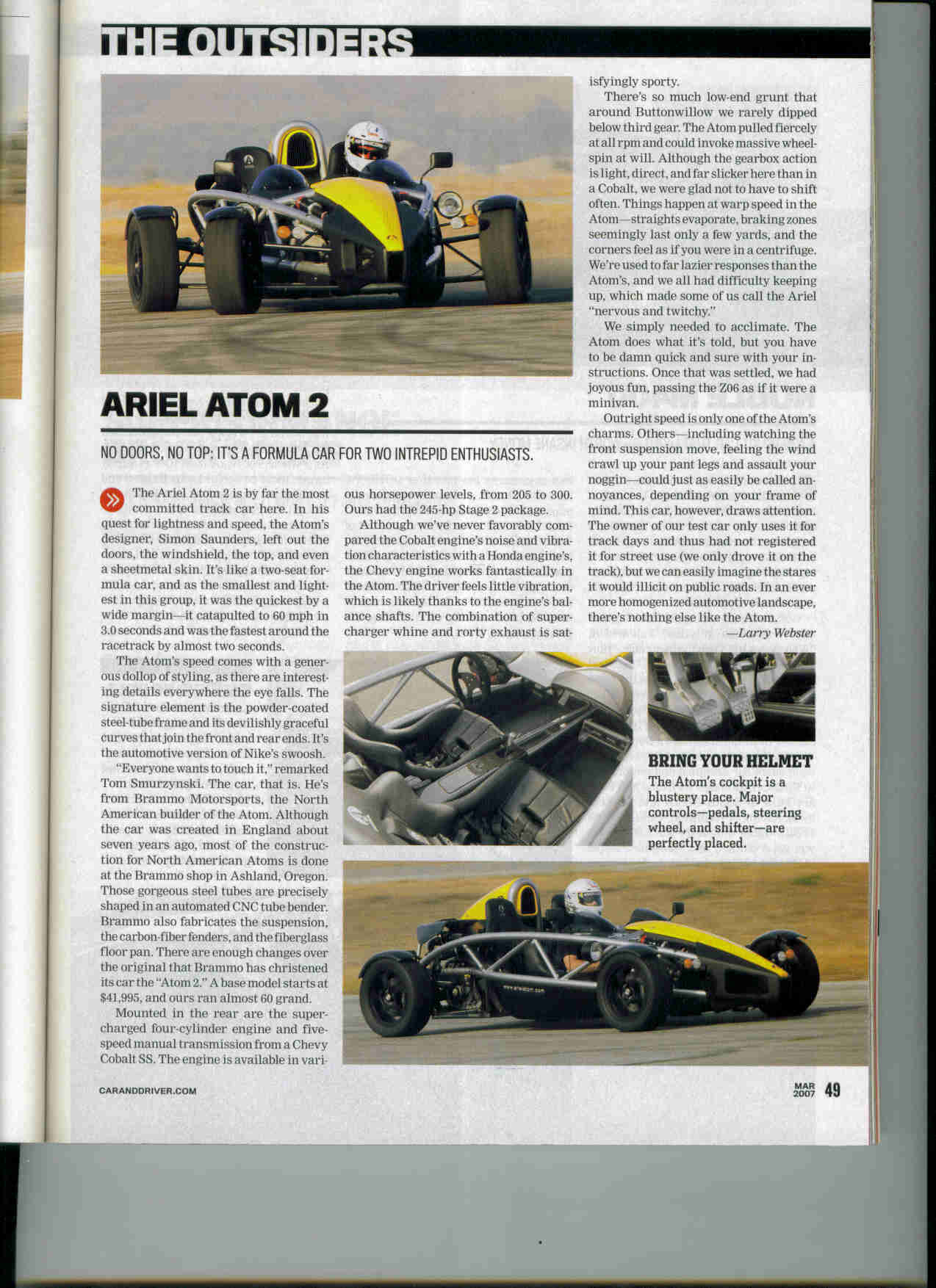 THE OUTSIDERS

ARIEL ATOM 2

NO DOORS, NO TOP: IT'S A FORMULA CAR FOR TWO INTREPID ENTHUSIASTS.

The Ariel Atom 2 is by far the most committed track car here. In his quest for lightness and speed, the Atom's designer, Simon Saunders, left out the doors, the windshield, the top, and even a sheetmetal skin. It's like a two-seat formula car, and as the smallest and lightest in this group, it was the quickest by a wide margin—it catapulted to 60 mph in 3.0 seconds and was the fastest around the racetrack by almost two seconds.

The Atom's speed comes with a generous dollop of styling, as there are interesting details everywhere the eye falls. The signature element is the powder-coated steel-tube frame and its devilishly graceful curves that join the front and rear ends. It's the automotive version of Nike's swoosh.

"Everyone wants to touch it," remarked Tom Smurzynski. The car, that is. He's from Brammo Motorsports, the North American builder of the Atom. Although the car was created in England about seven years ago, most of the construction for North American Atoms is done at the Brammo shop in Ashland, Oregon. Those gorgeous steel tubes are precisely shaped in an automated CNC tube bender. Brammo also fabricates the suspension, the carbon-fiber fenders, and the fiberglass floor pan. There are enough changes over the original that Brammo has christened its car the "Atom 2." A base model starts at $41,995, and ours ran almost 60 grand.

Mounted in the rear are the supercharged four-cylinder engine and five-speed manual transmission from a Chevy Cobalt SS. The engine is available in various horsepower levels, from 205 to 300. Ours had the 245-hp Stage 2 package.

Although we've never favorably compared the Cobalt engine's noise and vibration characteristics with a Honda engine's, the Chevy engine works fantastically in the Atom. The driver feels little vibration, which is likely thanks to the engine's balance shafts. The combination of supercharger whine and rorty exhaust is satisfyingly sporty.

There's so much low-end grunt that around Buttonwillow we rarely dipped below third gear. The Atom pulled fiercely at all rpm and could invoke massive wheelspin at will. Although the gearbox action is light, direct, and far slicker here than in a Cobalt, we were glad not to have to shift often. Things happen at warp speed in the Atom—straights evaporate, braking zones seemingly last only a few yards, and the corners feel as if you were in a centrifuge. We're used to far lazier responses than the Atom's, and we all had difficulty keeping up, which made some of us call the Ariel "nervous and twitchy."

We simply needed to acclimate. The Atom does what it's told, but you have to be damn quick and sure with your instructions. Once that was settled, we had joyous fun, passing the Z06 as if it were a minivan.

Outright speed is only one of the Atom's charms. Others—including watching the front suspension move, feeling the wind crawl up your pant legs and assault your noggin—could just as easily be called annoyances, depending on your frame of mind. This car, however, draws attention. The owner of our test car only uses it for track days and thus had not registered it for street use (we only drove it on the track), but we can easily imagine the stares it would illicit on public roads. In an ever more homogenized automotive landscape, there's nothing else like the Atom.

—Larry Webster

BRING YOUR HELMET
The Atom's cockpit is a blustery place. Major controls—pedals, steering wheel, and shifter—are perfectly placed.

CARANDDRIVER.COM

MAR 2007 49